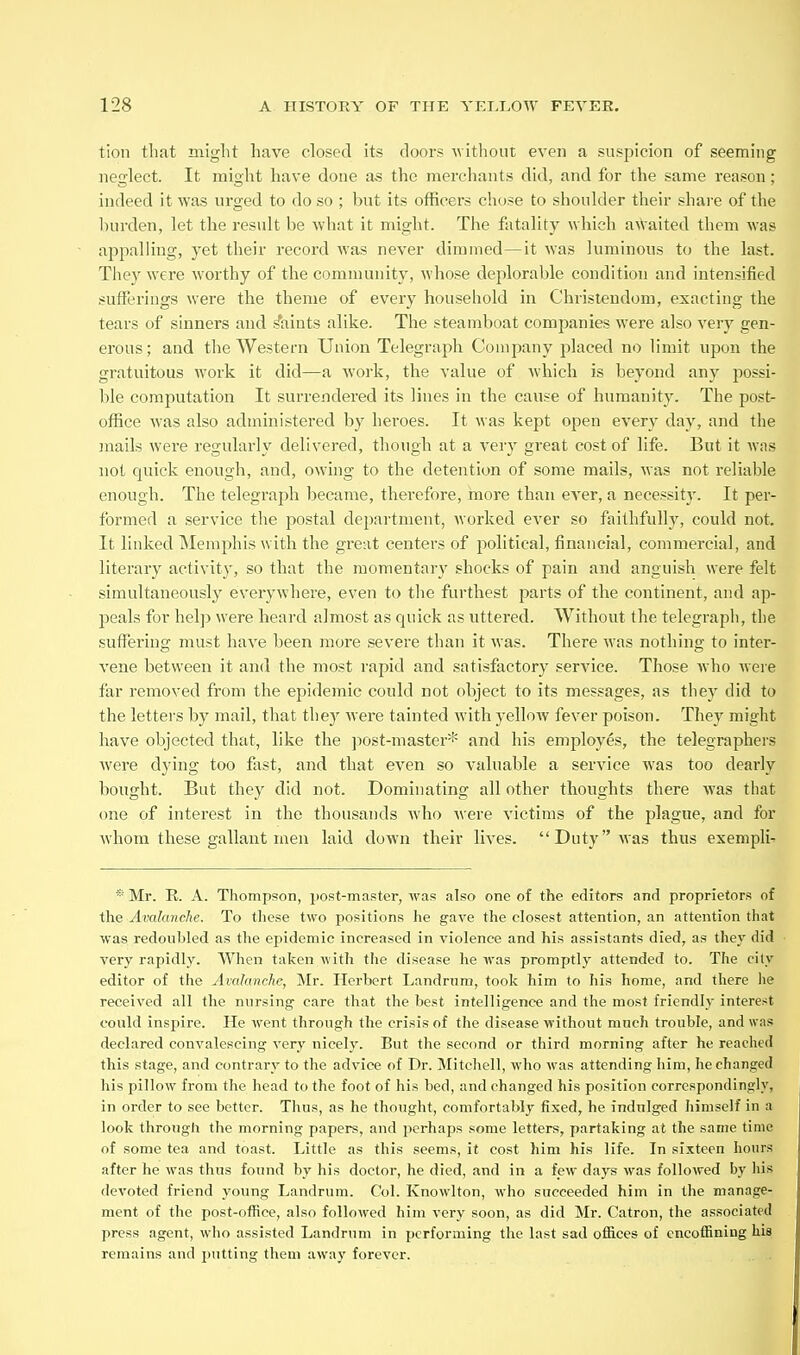 128 A HISTORY OF THE YELLOW FEVER.

tion that might have closed its doors without even a suspicion of seeming neglect. It might have done as the merchants did, and for the same reason; indeed it was urged to do so; but its officers chose to shoulder their share of the burden, let the result be what it might. The fatality which awaited them was appalling, yet their record was never dimmed—it was luminous to the last. They were worthy of the community, whose deplorable condition and intensified sufferings were the theme of every household in Christendom, exacting the tears of sinners and saints alike. The steamboat companies were also very generous; and the Western Union Telegraph Company placed no limit upon the gratuitous work it did—a work, the value of which is beyond any possible computation It surrendered its lines in the cause of humanity. The post-office was also administered by heroes. It was kept open every day, and the mails were regularly delivered, though at a very great cost of life. But it was not quick enough, and, owing to the detention of some mails, was not reliable enough. The telegraph became, therefore, more than ever, a necessity. It performed a service the postal department, worked ever so faithfully, could not. It linked Memphis with the great centers of political, financial, commercial, and literary activity, so that the momentary shocks of pain and anguish were felt simultaneously everywhere, even to the furthest parts of the continent, and appeals for help were heard almost as quick as uttered. Without the telegraph, the suffering must have been more severe than it was. There was nothing to intervene between it and the most rapid and satisfactory service. Those who were far removed from the epidemic could not object to its messages, as they did to the letters by mail, that they were tainted with yellow fever poison. They might have objected that, like the post-master* and his employés, the telegraphers were dying too fast, and that even so valuable a service was too dearly bought. But they did not. Dominating all other thoughts there was that one of interest in the thousands who were victims of the plague, and for whom these gallant men laid down their lives. "Duty" was thus exempli-

* Mr. R. A. Thompson, post-master, was also one of the editors and proprietors of the Avalanche. To these two positions he gave the closest attention, an attention that was redoubled as the epidemic increased in violence and his assistants died, as they did very rapidly. When taken with the disease he was promptly attended to. The city editor of the Avalanche, Mr. Herbert Landrum, took him to his home, and there he received all the nursing care that the best intelligence and the most friendly interest could inspire. He went through the crisis of the disease without much trouble, and was declared convalescing very nicely. But the second or third morning after he reached this stage, and contrary to the advice of Dr. Mitchell, who was attending him, he changed his pillow from the head to the foot of his bed, and changed his position correspondingly, in order to see better. Thus, as he thought, comfortably fixed, he indulged himself in a look through the morning papers, and perhaps some letters, partaking at the same time of some tea and toast. Little as this seems, it cost him his life. In sixteen hours after he was thus found by his doctor, he died, and in a few days was followed by his devoted friend young Landrum. Col. Knowlton, who succeeded him in the management of the post-office, also followed him very soon, as did Mr. Catron, the associated press agent, who assisted Landrum in performing the last sad offices of encoffining his remains and putting them away forever.